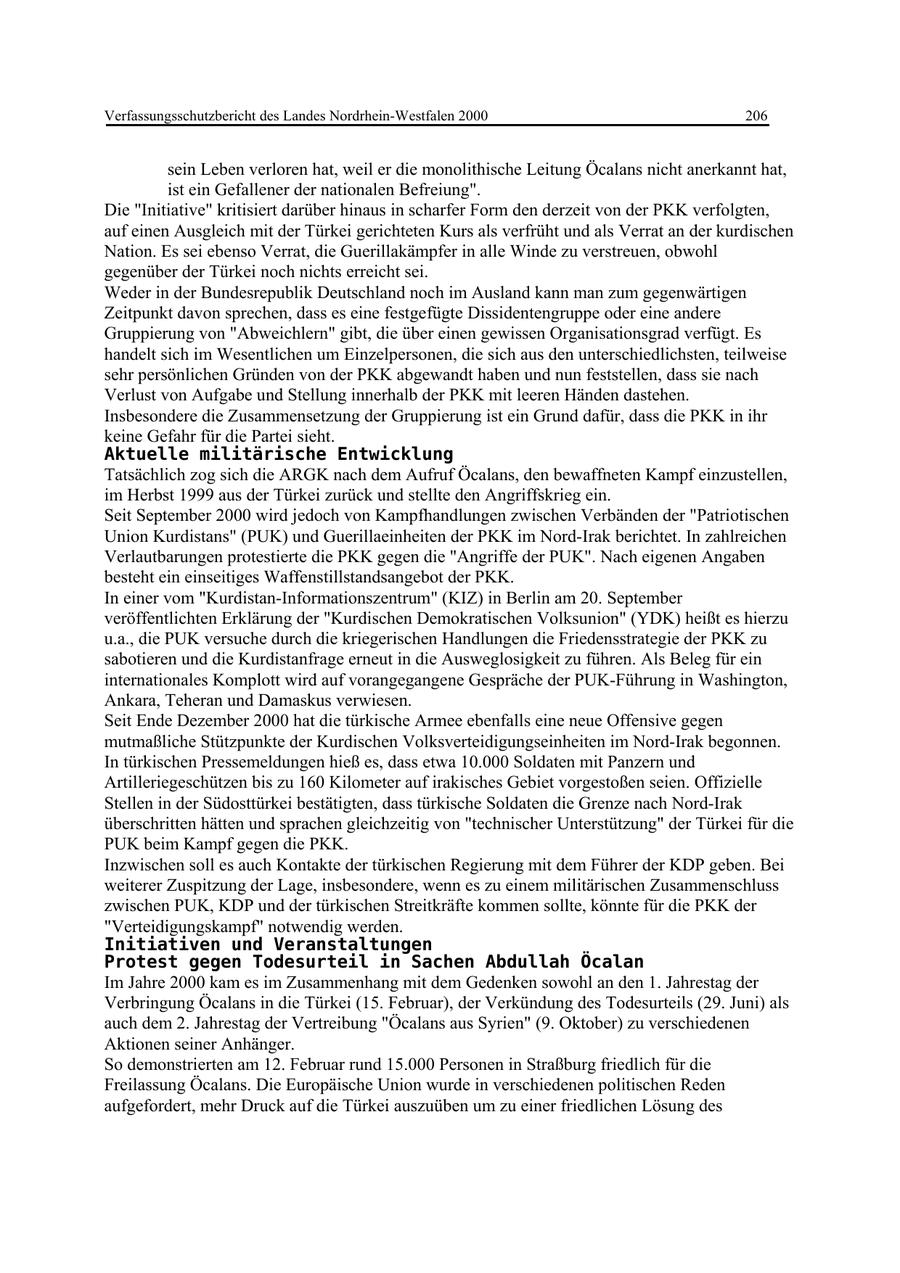 Verfassungsschutzbericht des Landes Nordrhein-Westfalen 2000 206

sein Leben verloren hat, weil er die monolithische Leitung Öcalans nicht anerkannt hat, ist ein Gefallener der nationalen Befreiung".

Die "Initiative" kritisiert darüber hinaus in scharfer Form den derzeit von der PKK verfolgten, auf einen Ausgleich mit der Türkei gerichteten Kurs als verfrüht und als Verrat an der kurdischen Nation. Es sei ebenso Verrat, die Guerillakämpfer in alle Winde zu verstreuen, obwohl gegenüber der Türkei noch nichts erreicht sei.

Weder in der Bundesrepublik Deutschland noch im Ausland kann man zum gegenwärtigen Zeitpunkt davon sprechen, dass es eine festgefügte Dissidentengruppe oder eine andere Gruppierung von "Abweichlern" gibt, die über einen gewissen Organisationsgrad verfügt. Es handelt sich im Wesentlichen um Einzelpersonen, die sich aus den unterschiedlichsten, teilweise sehr persönlichen Gründen von der PKK abgewandt haben und nun feststellen, dass sie nach Verlust von Aufgabe und Stellung innerhalb der PKK mit leeren Händen dastehen.

Insbesondere die Zusammensetzung der Gruppierung ist ein Grund dafür, dass die PKK in ihr keine Gefahr für die Partei sieht.

Aktuelle militärische Entwicklung

Tatsächlich zog sich die ARGK nach dem Aufruf Öcalans, den bewaffneten Kampf einzustellen, im Herbst 1999 aus der Türkei zurück und stellte den Angriffskrieg ein.

Seit September 2000 wird jedoch von Kampfhandlungen zwischen Verbänden der "Patriotischen Union Kurdistans" (PUK) und Guerillaeinheiten der PKK im Nord-Irak berichtet. In zahlreichen Verlautbarungen protestierte die PKK gegen die "Angriffe der PUK". Nach eigenen Angaben besteht ein einseitiges Waffenstillstandsangebot der PKK.

In einer vom "Kurdistan-Informationszentrum" (KIZ) in Berlin am 20. September veröffentlichten Erklärung der "Kurdischen Demokratischen Volksunion" (YDK) heißt es hierzu u.a., die PUK versuche durch die kriegerischen Handlungen die Friedensstrategie der PKK zu sabotieren und die Kurdistanfrage erneut in die Ausweglosigkeit zu führen. Als Beleg für ein internationales Komplott wird auf vorangegangene Gespräche der PUK-Führung in Washington, Ankara, Teheran und Damaskus verwiesen.

Seit Ende Dezember 2000 hat die türkische Armee ebenfalls eine neue Offensive gegen mutmaßliche Stützpunkte der Kurdischen Volksverteidigungseinheiten im Nord-Irak begonnen. In türkischen Pressemeldungen hieß es, dass etwa 10.000 Soldaten mit Panzern und Artilleriegeschützen bis zu 160 Kilometer auf irakisches Gebiet vorgestoßen seien. Offizielle Stellen in der Südosttürkei bestätigten, dass türkische Soldaten die Grenze nach Nord-Irak überschritten hätten und sprachen gleichzeitig von "technischer Unterstützung" der Türkei für die PUK beim Kampf gegen die PKK.

Inzwischen soll es auch Kontakte der türkischen Regierung mit dem Führer der KDP geben. Bei weiterer Zuspitzung der Lage, insbesondere, wenn es zu einem militärischen Zusammenschluss zwischen PUK, KDP und der türkischen Streitkräfte kommen sollte, könnte für die PKK der "Verteidigungskampf" notwendig werden.

Initiativen und Veranstaltungen

Protest gegen Todesurteil in Sachen Abdullah Öcalan

Im Jahre 2000 kam es im Zusammenhang mit dem Gedenken sowohl an den 1. Jahrestag der Verbringung Öcalans in die Türkei (15. Februar), der Verkündung des Todesurteils (29. Juni) als auch dem 2. Jahrestag der Vertreibung "Öcalans aus Syrien" (9. Oktober) zu verschiedenen Aktionen seiner Anhänger.

So demonstrierten am 12. Februar rund 15.000 Personen in Straßburg friedlich für die Freilassung Öcalans. Die Europäische Union wurde in verschiedenen politischen Reden aufgefordert, mehr Druck auf die Türkei auszuüben um zu einer friedlichen Lösung des